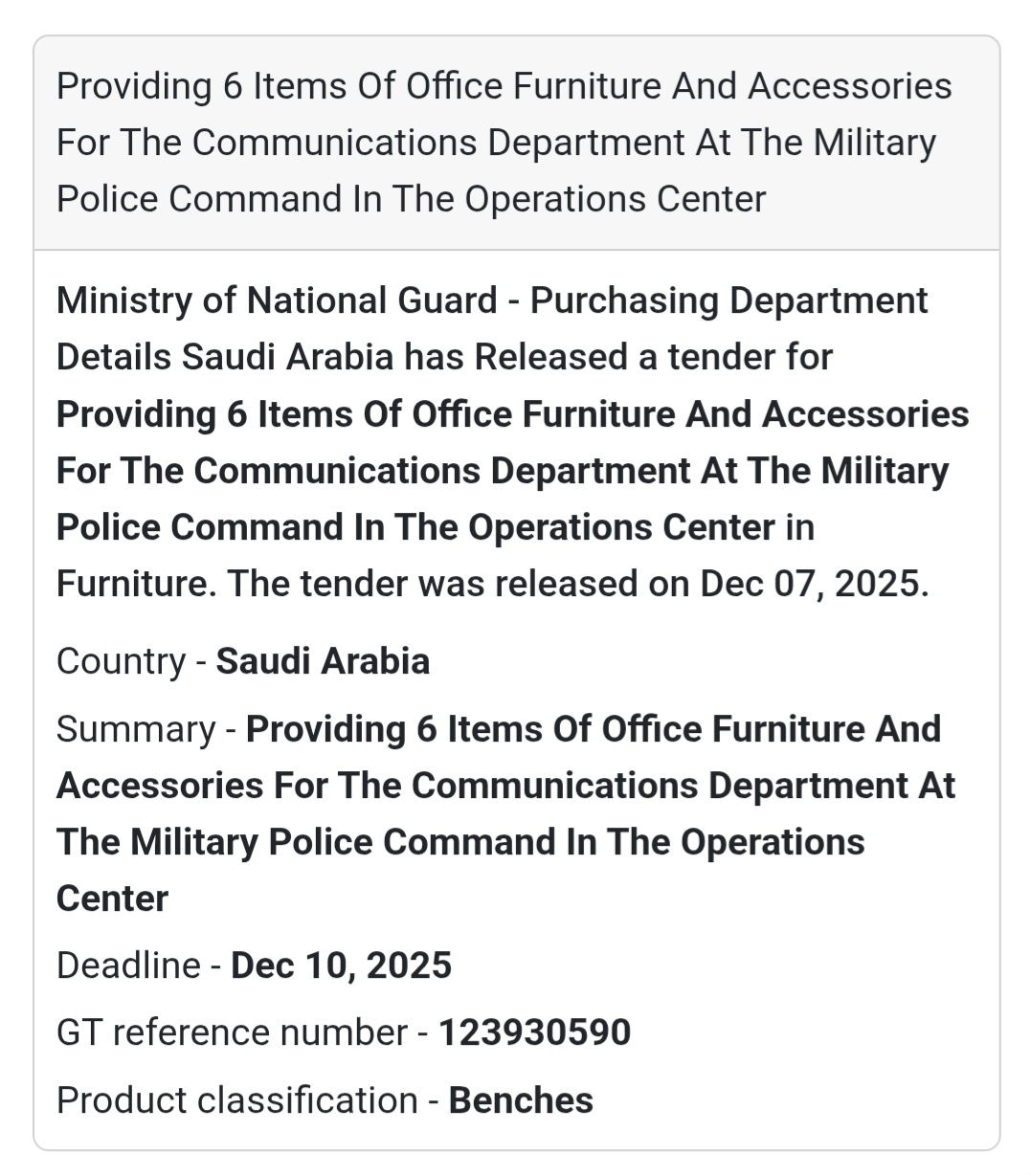 Providing 6 Items Of Office Furniture And Accessories For The Communications Department At The Military Police Command In The Operations Center

Ministry of National Guard - Purchasing Department Details Saudi Arabia has Released a tender for Providing 6 Items Of Office Furniture And Accessories For The Communications Department At The Military Police Command In The Operations Center in Furniture. The tender was released on Dec 07, 2025.

Country - Saudi Arabia

Summary - Providing 6 Items Of Office Furniture And Accessories For The Communications Department At The Military Police Command In The Operations Center

Deadline - Dec 10, 2025

GT reference number - 123930590

Product classification - Benches